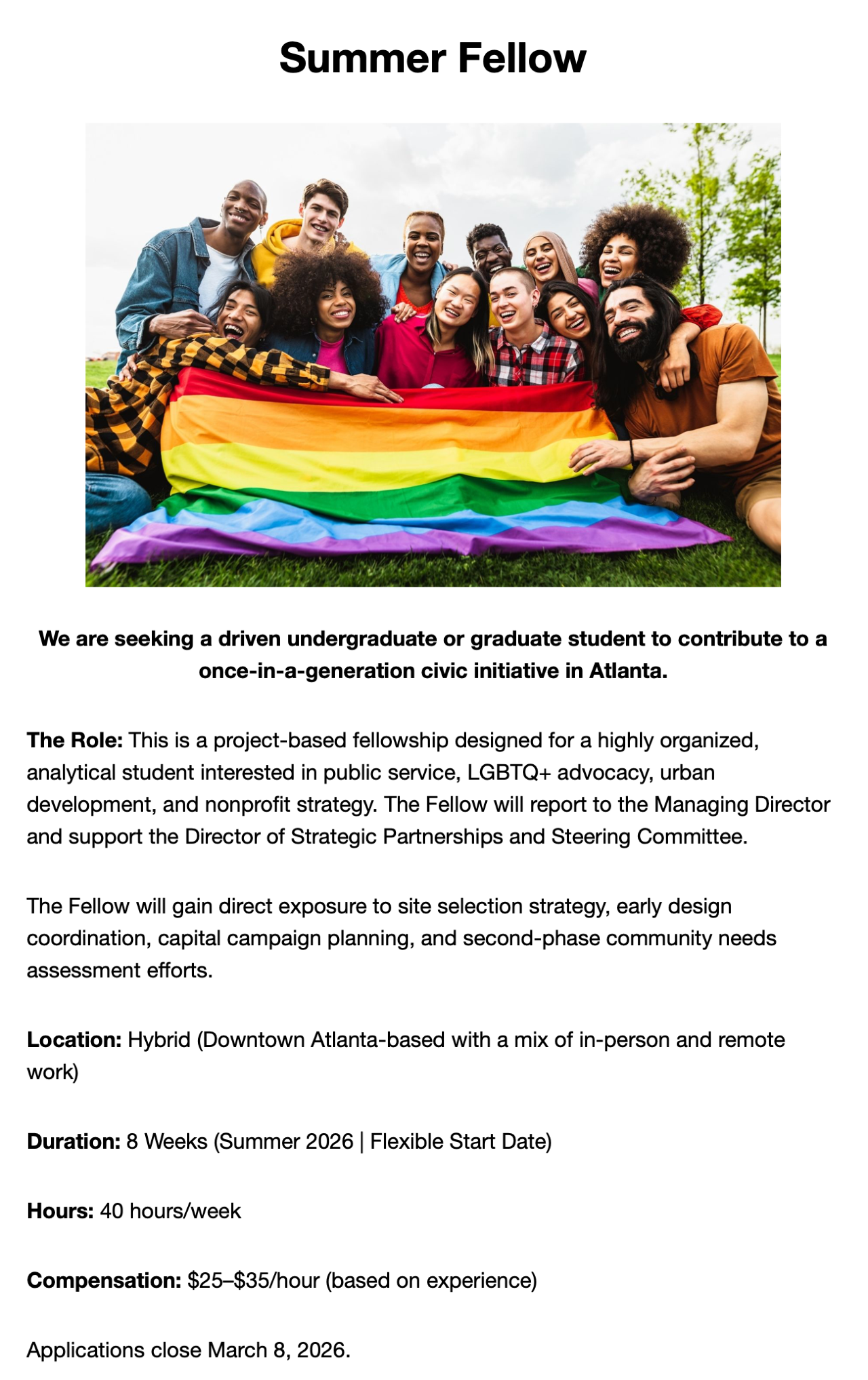 Summer Fellow

We are seeking a driven undergraduate or graduate student to contribute to a once-in-a-generation civic initiative in Atlanta.

The Role: This is a project-based fellowship designed for a highly organized, analytical student interested in public service, LGBTQ+ advocacy, urban development, and nonprofit strategy. The Fellow will report to the Managing Director and support the Director of Strategic Partnerships and Steering Committee.

The Fellow will gain direct exposure to site selection strategy, early design coordination, capital campaign planning, and second-phase community needs assessment efforts.

Location: Hybrid (Downtown Atlanta-based with a mix of in-person and remote work)

Duration: 8 Weeks (Summer 2026 | Flexible Start Date)

Hours: 40 hours/week

Compensation: \$25–\$35/hour (based on experience)

Applications close March 8, 2026.